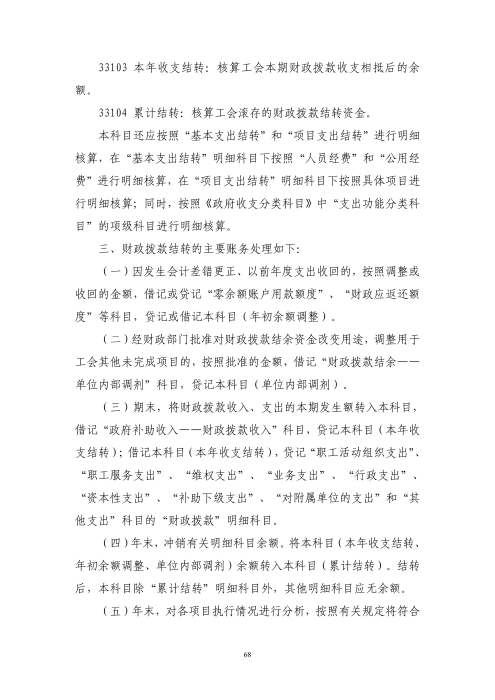 33103 本年收支结转：核算工会本期财政拨款收支相抵后的余额。

33104 累计结转：核算工会滚存的财政拨款结转资金。

本科目还应按照“基本支出结转”和“项目支出结转”进行明细核算，在“基本支出结转”明细科目下按照“人员经费”和“公用经费”进行明细核算，在“项目支出结转”明细科目下按照具体项目进行明细核算；同时，按照《政府收支分类科目》中“支出功能分类科目”的项级科目进行明细核算。

三、财政拨款结转的主要账务处理如下：

（一）因发生会计差错更正、以前年度支出收回的，按照调整或收回的金额，借记或贷记“零余额账户用款额度”、“财政应返还额度”等科目，贷记或借记本科目（年初余额调整）。

（二）经财政部门批准对财政拨款结余资金改变用途，调整用于工会其他未完成项目的，按照批准的金额，借记“财政拨款结余——单位内部调剂”科目，贷记本科目（单位内部调剂）。

（三）期末，将财政拨款收入、支出的本期发生额转入本科目，借记“政府补助收入——财政拨款收入”科目，贷记本科目（本年收支结转）；借记本科目（本年收支结转），贷记“职工活动组织支出”、“职工服务支出”、“维权支出”、“业务支出”、“行政支出”、“资本性支出”、“补助下级支出”、“对附属单位的支出”和“其他支出”科目的“财政拨款”明细科目。

（四）年末，冲销有关明细科目余额。将本科目（本年收支结转、年初余额调整、单位内部调剂）余额转入本科目（累计结转）。结转后，本科目除“累计结转”明细科目外，其他明细科目应无余额。

（五）年末，对各项目执行情况进行分析，按照有关规定将符合

68